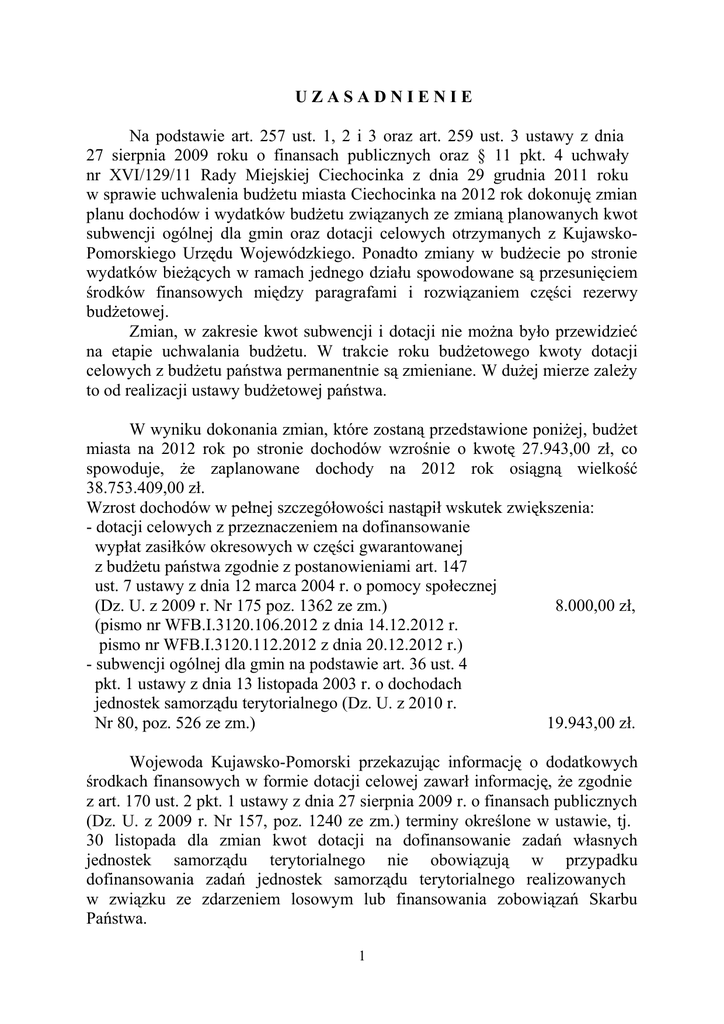 U Z A S A D N I E N I E

Na podstawie art. 257 ust. 1, 2 i 3 oraz art. 259 ust. 3 ustawy z dnia 27 sierpnia 2009 roku o finansach publicznych oraz § 11 pkt. 4 uchwały nr XVI/129/11 Rady Miejskiej Ciechocinka z dnia 29 grudnia 2011 roku w sprawie uchwalenia budżetu miasta Ciechocinka na 2012 rok dokonuję zmian planu dochodów i wydatków budżetu związanych ze zmianą planowanych kwot subwencji ogólnej dla gmin oraz dotacji celowych otrzymanych z Kujawsko-Pomorskiego Urzędu Wojewódzkiego. Ponadto zmiany w budżecie po stronie wydatków bieżących w ramach jednego działu spowodowane są przesunięciem środków finansowych między paragrafami i rozwiązaniem części rezerwy budżetowej.

Zmian, w zakresie kwot subwencji i dotacji nie można było przewidzieć na etapie uchwalania budżetu. W trakcie roku budżetowego kwoty dotacji celowych z budżetu państwa permanentnie są zmieniane. W dużej mierze zależy to od realizacji ustawy budżetowej państwa.

W wyniku dokonania zmian, które zostaną przedstawione poniżej, budżet miasta na 2012 rok po stronie dochodów wzrośnie o kwotę 27.943,00 zł, co spowoduje, że zaplanowane dochody na 2012 rok osiągną wielkość 38.753.409,00 zł.
Wzrost dochodów w pełnej szczegółowości nastąpił wskutek zwiększenia:
- dotacji celowych z przeznaczeniem na dofinansowanie wypłat zasiłków okresowych w części gwarantowanej z budżetu państwa zgodnie z postanowieniami art. 147 ust. 7 ustawy z dnia 12 marca 2004 r. o pomocy społecznej (Dz. U. z 2009 r. Nr 175 poz. 1362 ze zm.) 8.000,00 zł,
(pismo nr WFB.I.3120.106.2012 z dnia 14.12.2012 r.
pismo nr WFB.I.3120.112.2012 z dnia 20.12.2012 r.)
- subwencji ogólnej dla gmin na podstawie art. 36 ust. 4 pkt. 1 ustawy z dnia 13 listopada 2003 r. o dochodach jednostek samorządu terytorialnego (Dz. U. z 2010 r. Nr 80, poz. 526 ze zm.) 19.943,00 zł.

Wojewoda Kujawsko-Pomorski przekazując informację o dodatkowych środkach finansowych w formie dotacji celowej zawarł informację, że zgodnie z art. 170 ust. 2 pkt. 1 ustawy z dnia 27 sierpnia 2009 r. o finansach publicznych (Dz. U. z 2009 r. Nr 157, poz. 1240 ze zm.) terminy określone w ustawie, tj. 30 listopada dla zmian kwot dotacji na dofinansowanie zadań własnych jednostek samorządu terytorialnego nie obowiązują w przypadku dofinansowania zadań jednostek samorządu terytorialnego realizowanych w związku ze zdarzeniem losowym lub finansowania zobowiązań Skarbu Państwa.

1